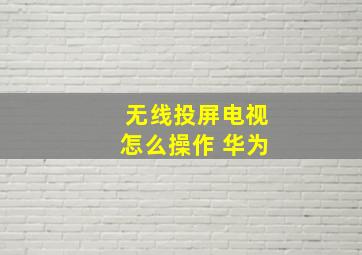 无线投屏电视
怎么操作 华为